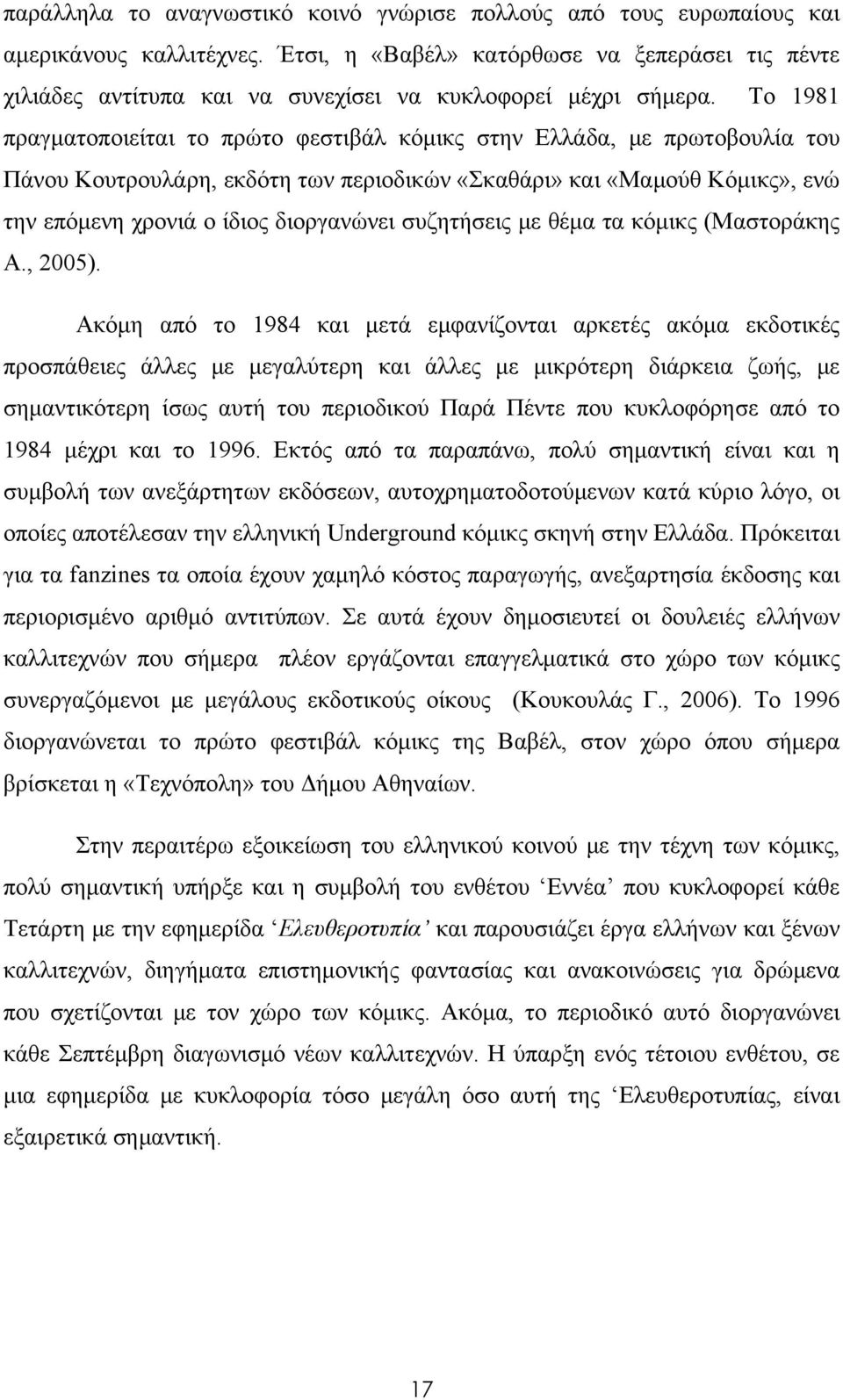 παράλληλα το αναγνωστικό κοινό γνώρισε πολλούς από τους ευρωπαίους και αμερικάνους καλλιτέχνες. Έτσι, η «Βαβέλ» κατόρθωσε να ξεπεράσει τις πέντε χιλιάδες αντίτυπα και να συνεχίσει να κυκλοφορεί μέχρι σήμερα. Το 1981 πραγματοποιείται το πρώτο φεστιβάλ κόμικς στην Ελλάδα, με πρωτοβουλία του Πάνου Κουτρουλάρη, εκδότη των περιοδικών «Σκαθάρι» και «Μαμούθ Κόμικς», ενώ την επόμενη χρονιά ο ίδιος διοργανώνει συζητήσεις με θέμα τα κόμικς (Μαστοράκης Α., 2005).

Ακόμη από το 1984 και μετά εμφανίζονται αρκετές ακόμα εκδοτικές προσπάθειες άλλες με μεγαλύτερη και άλλες με μικρότερη διάρκεια ζωής, με σημαντικότερη ίσως αυτή του περιοδικού Παρά Πέντε που κυκλοφόρησε από το 1984 μέχρι και το 1996. Εκτός από τα παραπάνω, πολύ σημαντική είναι και η συμβολή των ανεξάρτητων εκδόσεων, αυτοχρηματοδοτούμενων κατά κύριο λόγο, οι οποίες αποτέλεσαν την ελληνική Underground κόμικς σκηνή στην Ελλάδα. Πρόκειται για τα fanzines τα οποία έχουν χαμηλό κόστος παραγωγής, ανεξαρτησία έκδοσης και περιορισμένο αριθμό αντιτύπων. Σε αυτά έχουν δημοσιευτεί οι δουλειές ελλήνων καλλιτεχνών που σήμερα πλέον εργάζονται επαγγελματικά στο χώρο των κόμικς συνεργαζόμενοι με μεγάλους εκδοτικούς οίκους (Κουκουλάς Γ., 2006). Το 1996 διοργανώνεται το πρώτο φεστιβάλ κόμικς της Βαβέλ, στον χώρο όπου σήμερα βρίσκεται η «Τεχνόπολη» του Δήμου Αθηναίων.

Στην περαιτέρω εξοικείωση του ελληνικού κοινού με την τέχνη των κόμικς, πολύ σημαντική υπήρξε και η συμβολή του ενθέτου ‘Εννέα’ που κυκλοφορεί κάθε Τετάρτη με την εφημερίδα ‘Ελευθεροτυπία’ και παρουσιάζει έργα ελλήνων και ξένων καλλιτεχνών, διηγήματα επιστημονικής φαντασίας και ανακοινώσεις για δρώμενα που σχετίζονται με τον χώρο των κόμικς. Ακόμα, το περιοδικό αυτό διοργανώνει κάθε Σεπτέμβρη διαγωνισμό νέων καλλιτεχνών. Η ύπαρξη ενός τέτοιου ενθέτου, σε μια εφημερίδα με κυκλοφορία τόσο μεγάλη όσο αυτή της ‘Ελευθεροτυπίας, είναι εξαιρετικά σημαντική.

17